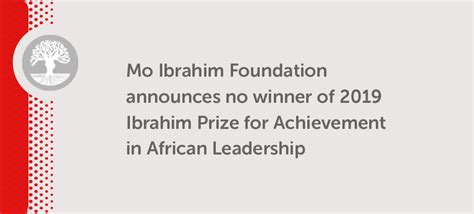 Mo Ibrahim Foundation announces no winner of 2019 Ibrahim Prize for Achievement in African Leadership